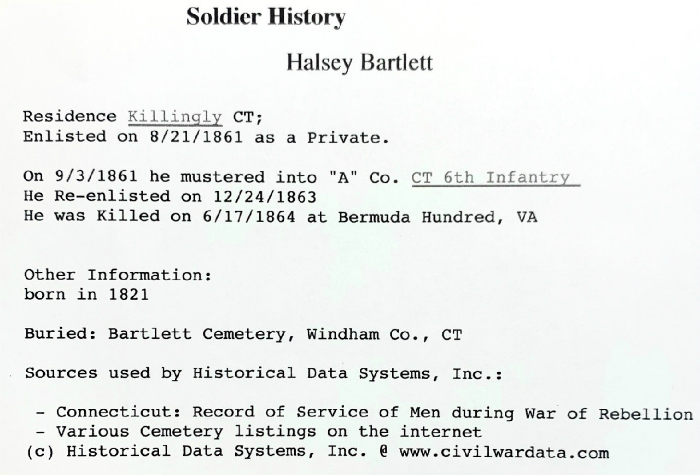 Soldier History

Halsey Bartlett

Residence Killingly CT;
Enlisted on 8/21/1861 as a Private.

On 9/3/1861 he mustered into "A" Co. CT 6th Infantry
He Re-enlisted on 12/24/1863
He was Killed on 6/17/1864 at Bermuda Hundred, VA

Other Information:
born in 1821

Buried: Bartlett Cemetery, Windham Co., CT

Sources used by Historical Data Systems, Inc.:

- Connecticut: Record of Service of Men during War of Rebellion
- Various Cemetery listings on the internet
(c) Historical Data Systems, Inc. @ www.civilwardata.com